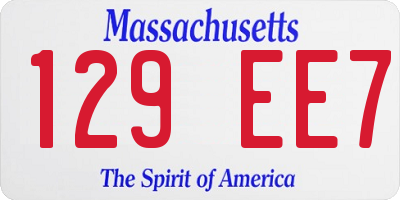 Massachusetts

129 EE7

The Spirit of America